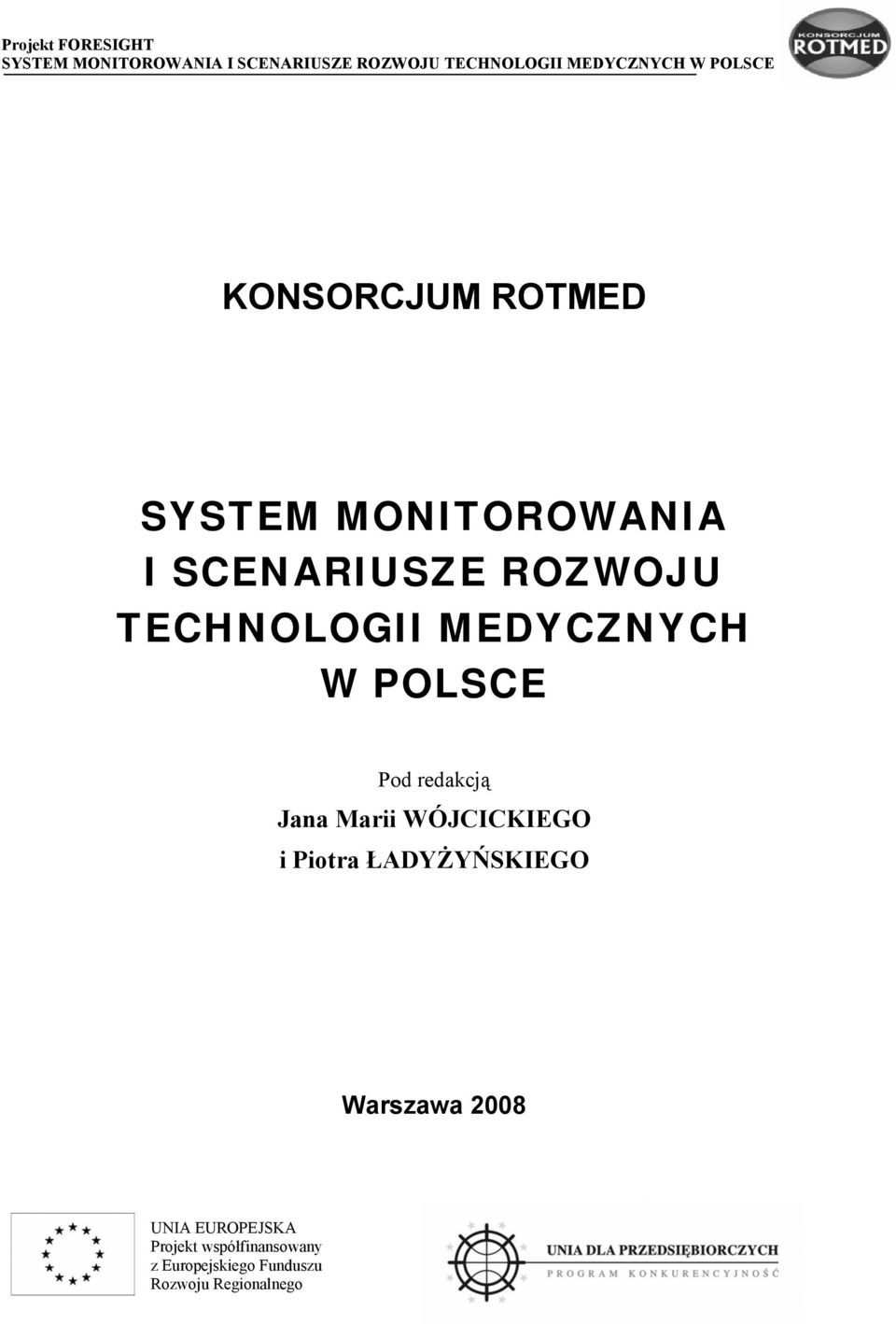 Projekt FORESIGHT
SYSTEM MONITOROWANIA I SCENARIUSZE ROZWOJU TECHNOLOGII MEDYCZNYCH W POLSCE

KONSORCJUM ROTMED

KONSORCJUM ROTMED

SYSTEM MONITOROWANIA I SCENARIUSZE ROZWOJU TECHNOLOGII MEDYCZNYCH W POLSCE

Pod redakcją
Jana Marii WÓJCICKIEGO
i Piotra ŁADYŻYŃSKIEGO

Warszawa 2008

UNIA EUROPEJSKA
Projekt współfinansowany z Europejskiego Funduszu Rozwoju Regionalnego

UNIA DLA PRZEDSIĘBIORCZYCH
PROGRAM KONKURENCYJNOŚĆ